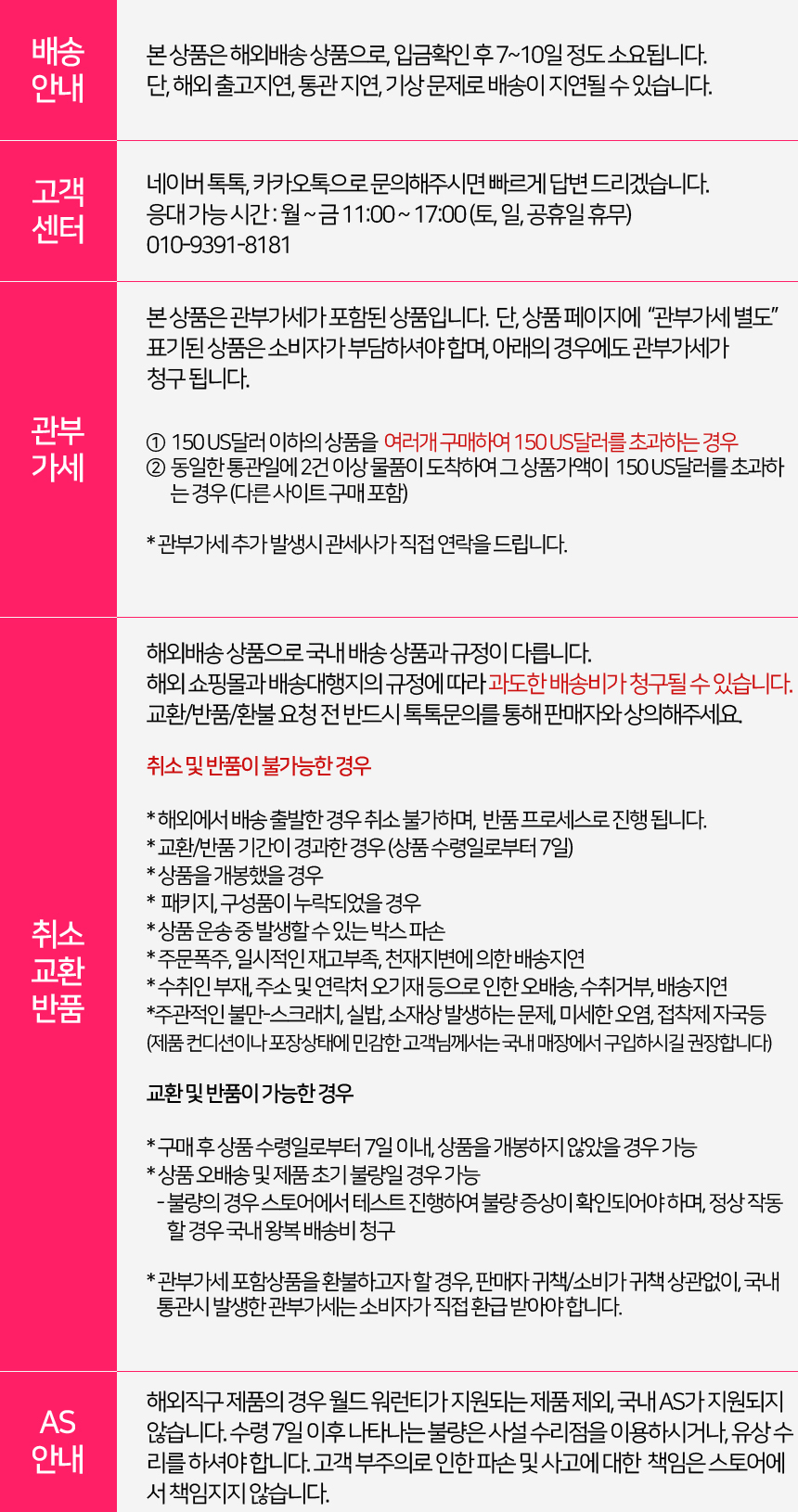 배송
안내

본 상품은 해외배송 상품으로, 입금확인 후 7~10일 정도 소요됩니다.
단, 해외 출고지연, 통관 지연, 기상 문제로 배송이 지연될 수 있습니다.

고객
센터

네이버 톡톡, 카카오톡으로 문의해주시면 빠르게 답변 드리겠습니다.
응대 가능 시간 : 월 ~ 금 11:00 ~ 17:00 (토, 일, 공휴일 휴무)
010-9391-8181

관부
가세

본 상품은 관부가세가 포함된 상품입니다. 단, 상품 페이지에 "관부가세 별도" 표기된 상품은 소비자가 부담하셔야 합며, 아래의 경우에도 관부가세가 청구 됩니다.

① 150 US달러 이하의 상품을 여러개 구매하여 150 US달러를 초과하는 경우
② 동일한 통관일에 2건 이상 물품이 도착하여 그 상품가액이 150 US달러를 초과하는 경우 (다른 사이트 구매 포함)

* 관부가세 추가 발생시 관세사가 직접 연락을 드립니다.

취소
교환
반품

해외배송 상품으로 국내 배송 상품과 규정이 다릅니다.
해외 쇼핑몰과 배송대행지의 규정에 따라 과도한 배송비가 청구될 수 있습니다.
교환/반품/환불 요청 전 반드시 톡톡문의를 통해 판매자와 상의해주세요.

취소 및 반품이 불가능한 경우

* 해외에서 배송 출발한 경우 취소 불가하며, 반품 프로세스로 진행 됩니다.
* 교환/반품 기간이 경과한 경우 (상품 수령일로부터 7일)
* 상품을 개봉했을 경우
* 패키지, 구성품이 누락되었을 경우
* 상품 운송 중 발생할 수 있는 박스 파손
* 주문폭주, 일시적인 재고부족, 천재지변에 의한 배송지연
* 수취인 부재, 주소 및 연락처 오기재 등으로 인한 오배송, 수취거부, 배송지연
*주관적인 불만-스크래치, 실밥, 소재상 발생하는 문제, 미세한 오염, 접착제 자국등
(제품 컨디션이나 포장상태에 민감한 고객님께서는 국내 매장에서 구입하시길 권장합니다)

교환 및 반품이 가능한 경우

* 구매 후 상품 수령일로부터 7일 이내, 상품을 개봉하지 않았을 경우 가능
* 상품 오배송 및 제품 초기 불량일 경우 가능
- 불량의 경우 스토어에서 테스트 진행하여 불량 증상이 확인되어야 하며, 정상 작동 할 경우 국내 왕복 배송비 청구

* 관부가세 포함상품을 환불하고자 할 경우, 판매자 귀책/소비가 귀책 상관없이, 국내 통관시 발생한 관부가세는 소비자가 직접 환급 받아야 합니다.

AS
안내

해외직구 제품의 경우 월드 워런티가 지원되는 제품 제외, 국내 AS가 지원되지 않습니다. 수령 7일 이후 나타나는 불량은 사설 수리점을 이용하시거나, 유상 수리를 하셔야 합니다. 고객 부주의로 인한 파손 및 사고에 대한 책임은 스토어에서 책임지지 않습니다.